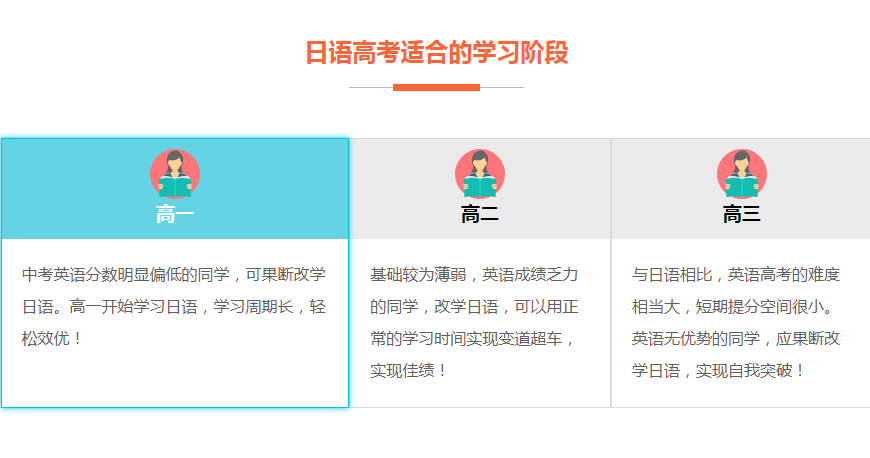 日语高考适合的学习阶段

高一

中考英语分数明显偏低的同学，可果断改学日语。高一开始学习日语，学习周期长，轻松效优！

高二

基础较为薄弱，英语成绩乏力的同学，改学日语，可以用正常的学习时间实现变道超车，实现佳绩！

高三

与日语相比，英语高考的难度相当大，短期提分空间很小。英语无优势的同学，应果断改学日语，实现自我突破！